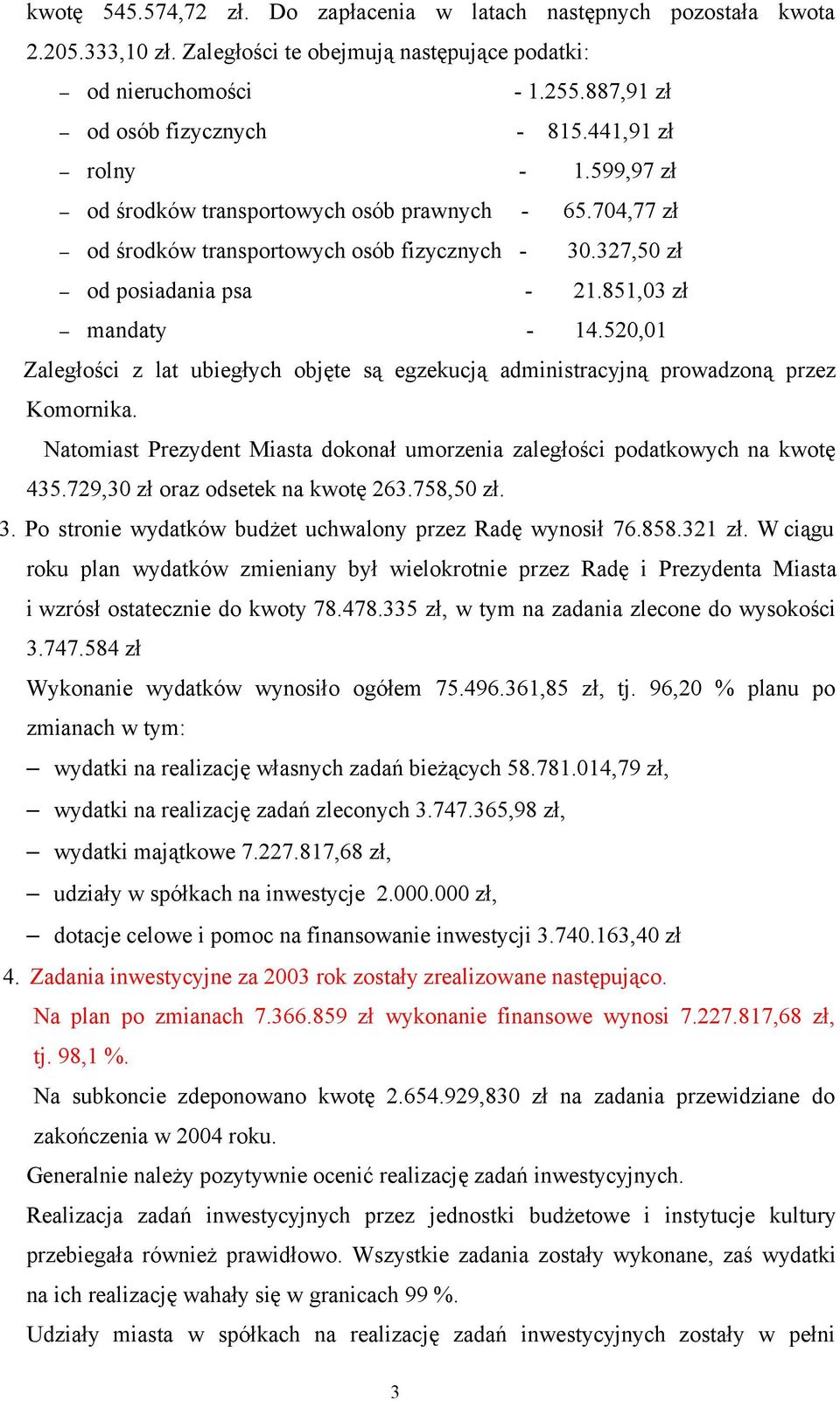 kwotę 545.574,72 zł. Do zapłacenia w latach następnych pozostała kwota 2.205.333,10 zł. Zaległości te obejmują następujące podatki:

– od nieruchomości - 1.255.887,91 zł
– od osób fizycznych - 815.441,91 zł
– rolny - 1.599,97 zł
– od środków transportowych osób prawnych - 65.704,77 zł
– od środków transportowych osób fizycznych - 30.327,50 zł
– od posiadania psa - 21.851,03 zł
– mandaty - 14.520,01

Zaległości z lat ubiegłych objęte są egzekucją administracyjną prowadzoną przez Komornika.

Natomiast Prezydent Miasta dokonał umorzenia zaległości podatkowych na kwotę 435.729,30 zł oraz odsetek na kwotę 263.758,50 zł.

3. Po stronie wydatków budżet uchwalony przez Radę wynosił 76.858.321 zł. W ciągu roku plan wydatków zmieniany był wielokrotnie przez Radę i Prezydenta Miasta i wzrósł ostatecznie do kwoty 78.478.335 zł, w tym na zadania zlecone do wysokości 3.747.584 zł

Wykonanie wydatków wynosiło ogółem 75.496.361,85 zł, tj. 96,20 % planu po zmianach w tym:

– wydatki na realizację własnych zadań bieżących 58.781.014,79 zł,
– wydatki na realizację zadań zleconych 3.747.365,98 zł,
– wydatki majątkowe 7.227.817,68 zł,
– udziały w spółkach na inwestycje 2.000.000 zł,
– dotacje celowe i pomoc na finansowanie inwestycji 3.740.163,40 zł

4. Zadania inwestycyjne za 2003 rok zostały zrealizowane następująco.

Na plan po zmianach 7.366.859 zł wykonanie finansowe wynosi 7.227.817,68 zł, tj. 98,1 %.

Na subkoncie zdeponowano kwotę 2.654.929,830 zł na zadania przewidziane do zakończenia w 2004 roku.

Generalnie należy pozytywnie ocenić realizację zadań inwestycyjnych.

Realizacja zadań inwestycyjnych przez jednostki budżetowe i instytucje kultury przebiegała również prawidłowo. Wszystkie zadania zostały wykonane, zaś wydatki na ich realizację wahały się w granicach 99 %.

Udziały miasta w spółkach na realizację zadań inwestycyjnych zostały w pełni

3